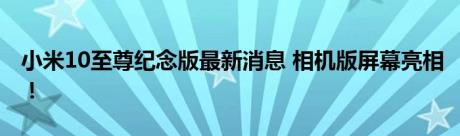 小米10至尊纪念版最新消息 相机版屏幕亮相！